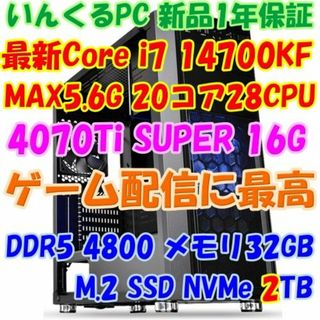 いんくるPC 新品1年保証
最新Core i7 14700KF
MAX5.6G 20コア28CPU
4070Ti SUPER 16G
ゲーム配信に最高
DDR5 4800 メモリ32GB
M.2 SSD NVMe 2TB